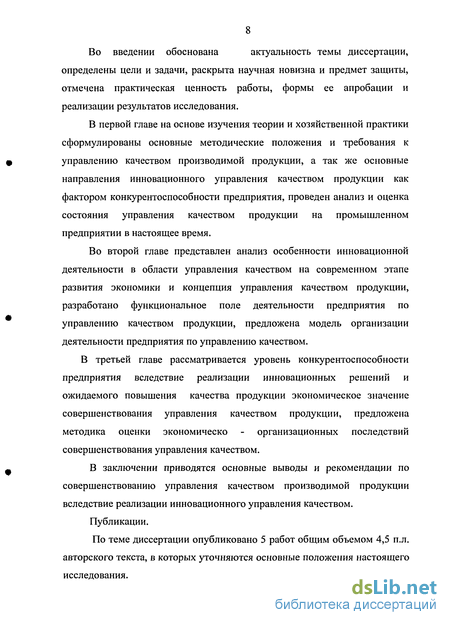 8

Во введении обоснована актуальность темы диссертации, определены цели и задачи, раскрыта научная новизна и предмет защиты, отмечена практическая ценность работы, формы ее апробации и реализации результатов исследования.

В первой главе на основе изучения теории и хозяйственной практики сформулированы основные методические положения и требования к управлению качеством производимой продукции, а так же основные направления инновационного управления качеством продукции как фактором конкурентоспособности предприятия, проведен анализ и оценка состояния управления качеством продукции на промышленном предприятии в настоящее время.

Во второй главе представлен анализ особенности инновационной деятельности в области управления качеством на современном этапе развития экономики и концепция управления качеством продукции, разработано функциональное поле деятельности предприятия по управлению качеством продукции, предложена модель организации деятельности предприятия по управлению качеством.

В третьей главе рассматривается уровень конкурентоспособности предприятия вследствие реализации инновационных решений и ожидаемого повышения качества продукции экономическое значение совершенствования управления качеством продукции, предложена методика оценки экономическо - организационных последствий совершенствования управления качеством.

В заключении приводятся основные выводы и рекомендации по совершенствованию управления качеством производимой продукции вследствие реализации инновационного управления качеством.

Публикации.

По теме диссертации опубликовано 5 работ общим объемом 4,5 п.л. авторского текста, в которых уточняются основные положения настоящего исследования.

dsLib.net
библиотека диссертаций